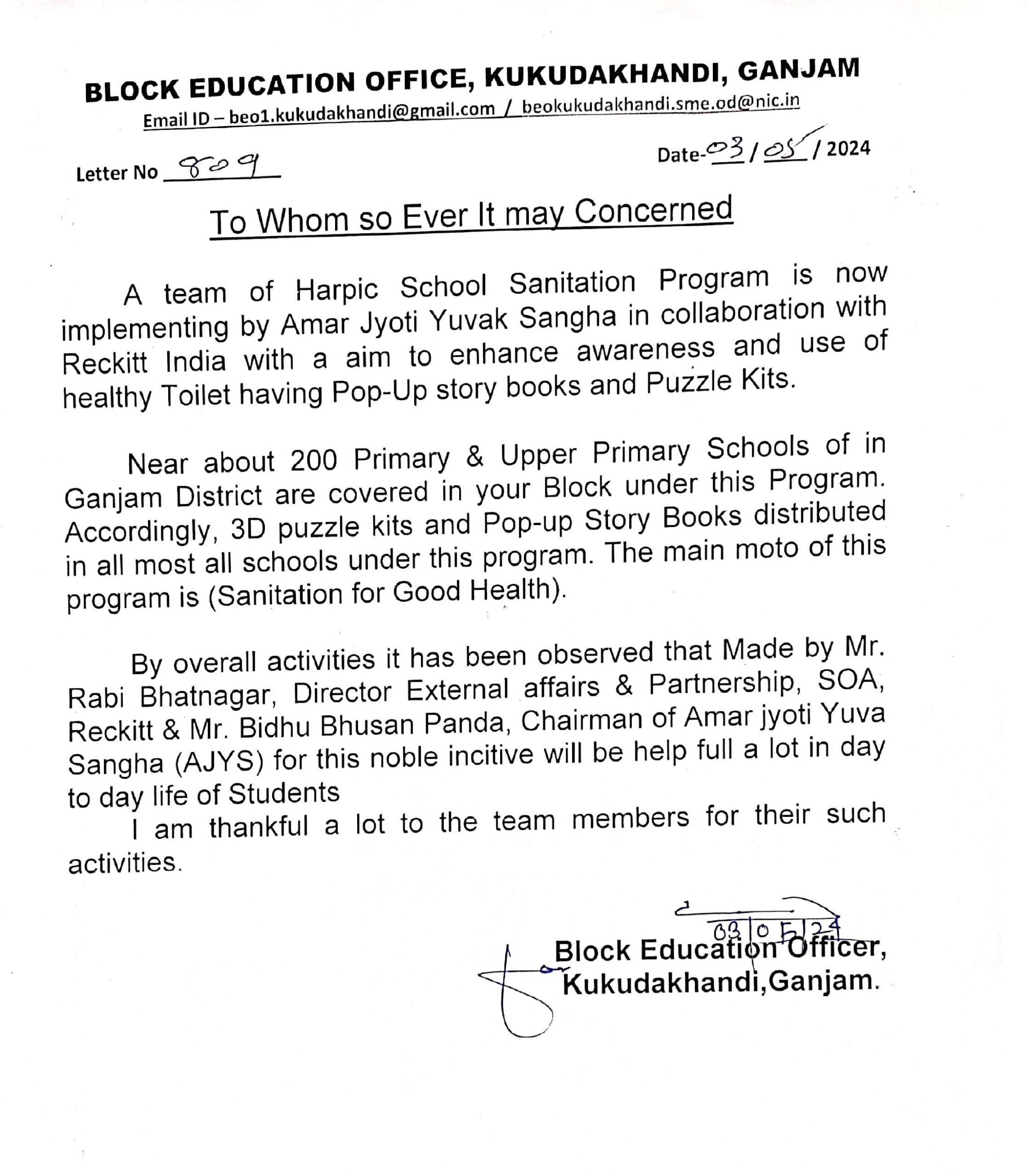 BLOCK EDUCATION OFFICE, KUKUDAKHANDI, GANJAM
Email ID – beo1.kukudakhandi@gmail.com / beokukudakhandi.sme.od@nic.in

Letter No 809

Date-03/05/2024

To Whom so Ever It may Concerned

A team of Harpic School Sanitation Program is now implementing by Amar Jyoti Yuvak Sangha in collaboration with Reckitt India with a aim to enhance awareness and use of healthy Toilet having Pop-Up story books and Puzzle Kits.

Near about 200 Primary & Upper Primary Schools of in Ganjam District are covered in your Block under this Program. Accordingly, 3D puzzle kits and Pop-up Story Books distributed in all most all schools under this program. The main moto of this program is (Sanitation for Good Health).

By overall activities it has been observed that Made by Mr. Rabi Bhatnagar, Director External affairs & Partnership, SOA, Reckitt & Mr. Bidhu Bhusan Panda, Chairman of Amar jyoti Yuva Sangha (AJYS) for this noble incitive will be help full a lot in day to day life of Students

I am thankful a lot to the team members for their such activities.

03/05/24

Block Education Officer,
Kukudakhandi,Ganjam.